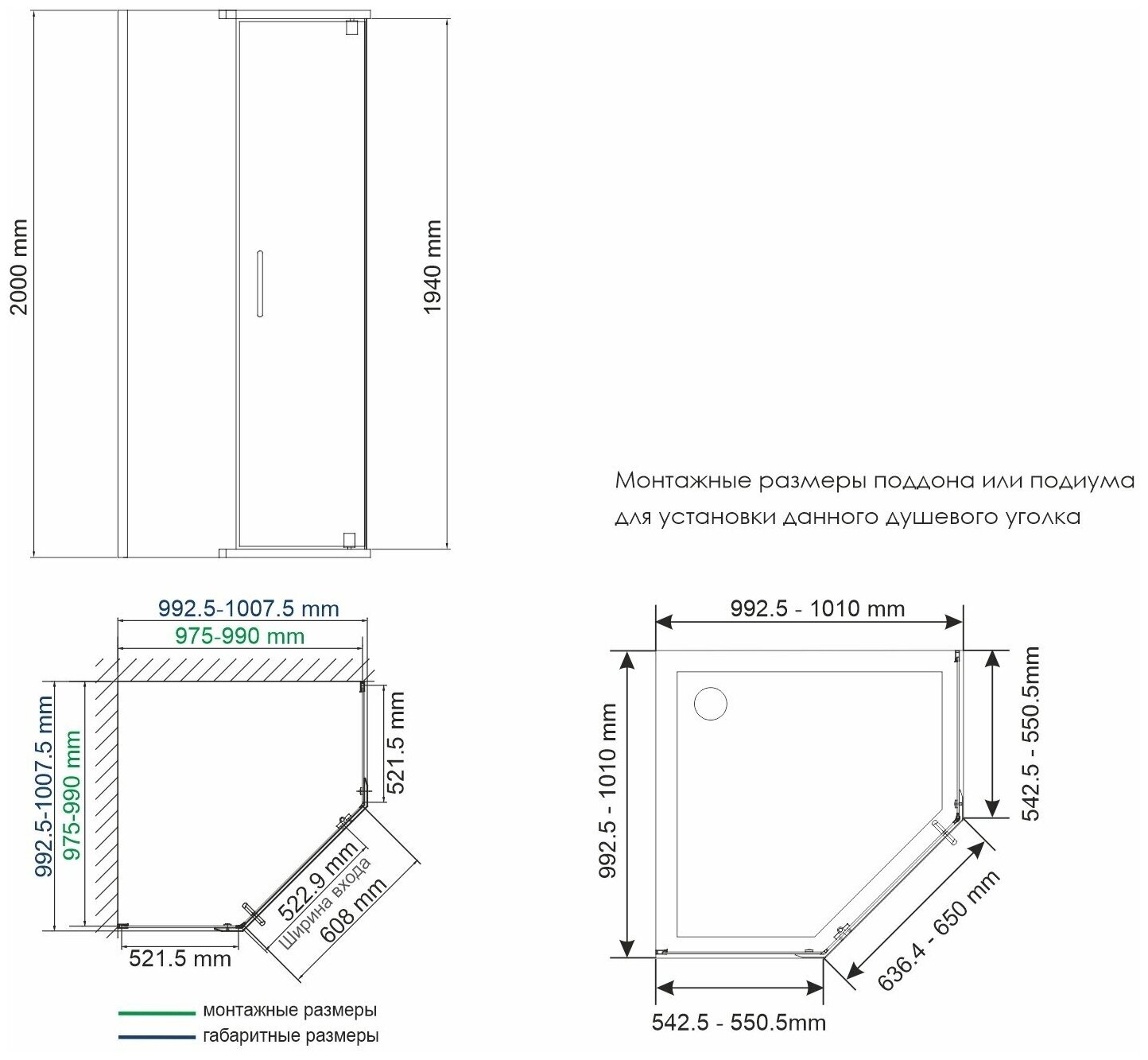 2000 mm

1940 mm

Монтажные размеры поддона или подиума для установки данного душевого уголка

992.5-1007.5 mm

975-990 mm

992.5-1007.5 mm

975-990 mm

521.5 mm

522.9 mm

Ширина входа

608 mm

521.5 mm

монтажные размеры

габаритные размеры

992.5 - 1010 mm

992.5 - 1010 mm

542.5 - 550.5mm

636.4 - 650 mm

542.5 - 550.5mm